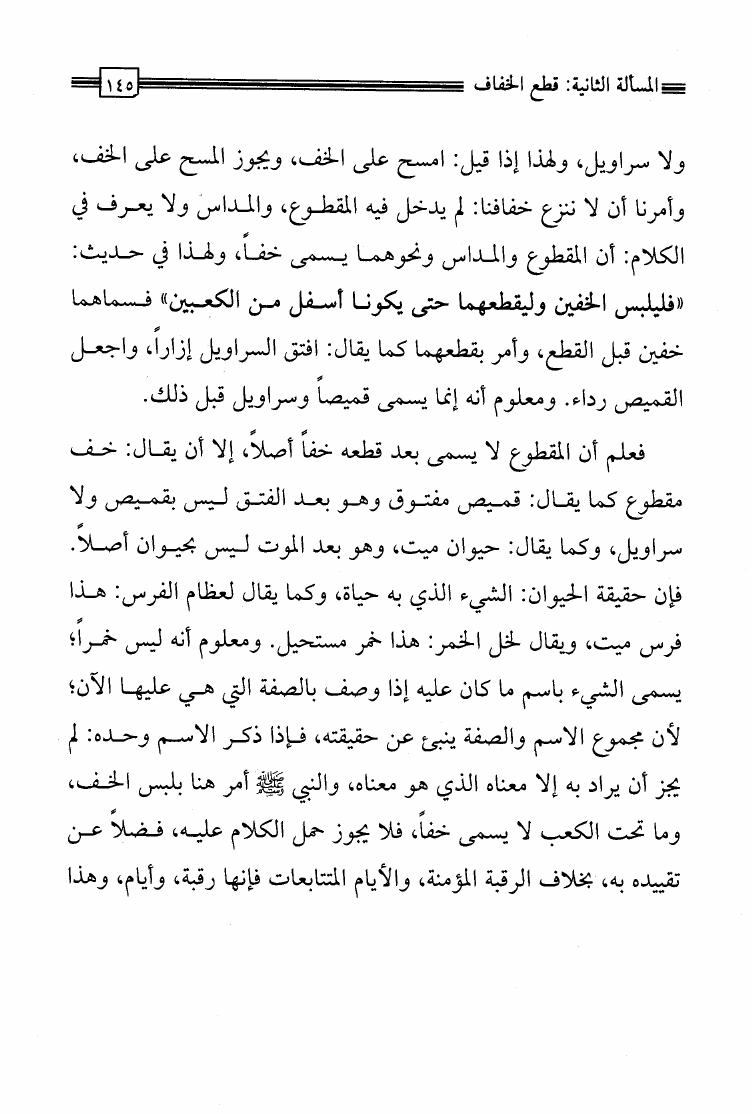 المسألة الثانية: قطع الخفاف ١٤٥

ولا سراويل، ولهذا إذا قيل: امسح على الخف، ويجوز المسح على الخف، وأمرنا أن لا ننزع خفافنا: لم يدخل فيه المقطوع، والمداس ولا يعرف في الكلام: أن المقطوع والمداس ونحوهما يسمى خفاً، ولهذا في حديث: «فليلبس الخفين وليقطعهما حتى يكونا أسفل من الكعبين» فسماهما خفين قبل القطع، وأمر بقطعهما كما يقال: افتق السراويل إزاراً، واجعل القميص رداء. ومعلوم أنه إنما يسمى قميصاً وسراويل قبل ذلك.

فعلم أن المقطوع لا يسمى بعد قطعه خفاً أصلاً، إلا أن يقال: خف مقطوع كما يقال: قميص مفتوق وهو بعد الفتق ليس بقميص ولا سراويل، وكما يقال: حيوان ميت، وهو بعد الموت ليس بحيوان أصلاً. فإن حقيقة الحيوان: الشيء الذي به حياة، وكما يقال لعظام الفرس: هذا فرس ميت، ويقال لخل الخمر: هذا خمر مستحيل. ومعلوم أنه ليس خمراً؛ يسمى الشيء باسم ما كان عليه إذا وصف بالصفة التي هي عليها الآن؛ لأن مجموع الاسم والصفة ينبئ عن حقيقته، فإذا ذكر الاسم وحده: لم يجز أن يراد به إلا معناه الذي هو معناه، والنبي ﷺ أمر هنا بلبس الخف، وما تحت الكعب لا يسمى خفاً، فلا يجوز حمل الكلام عليه، فضلاً عن تقييده به، بخلاف الرقبة المؤمنة، والأيام المتتابعات فإنها رقبة، وأيام، وهذا